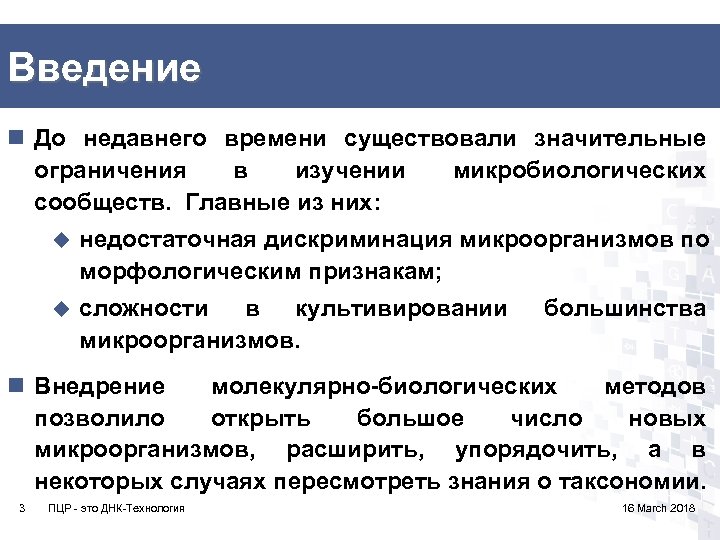 Введение

До недавнего времени существовали значительные ограничения в изучении микробиологических сообществ. Главные из них:

недостаточная дискриминация микроорганизмов по морфологическим признакам;

сложности в культивировании большинства микроорганизмов.

Внедрение молекулярно-биологических методов позволило открыть большое число новых микроорганизмов, расширить, упорядочить, а в некоторых случаях пересмотреть знания о таксономии.

3 ПЦР - это ДНК-Технология 16 March 2018